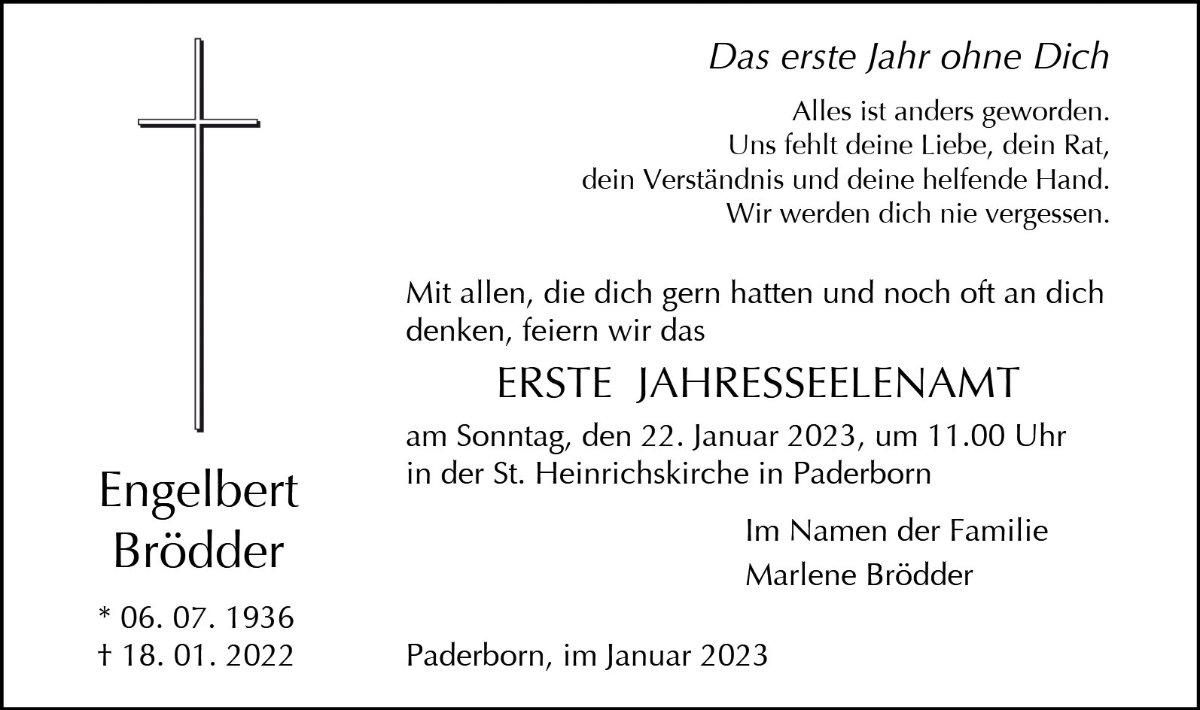 Engelbert
Brödder

* 06. 07. 1936
† 18. 01. 2022

Das erste Jahr ohne Dich

Alles ist anders geworden.
Uns fehlt deine Liebe, dein Rat,
dein Verständnis und deine helfende Hand.
Wir werden dich nie vergessen.

Mit allen, die dich gern hatten und noch oft an dich denken, feiern wir das

ERSTE JAHRESSEELENAMT

am Sonntag, den 22. Januar 2023, um 11.00 Uhr in der St. Heinrichskirche in Paderborn

Im Namen der Familie
Marlene Brödder

Paderborn, im Januar 2023